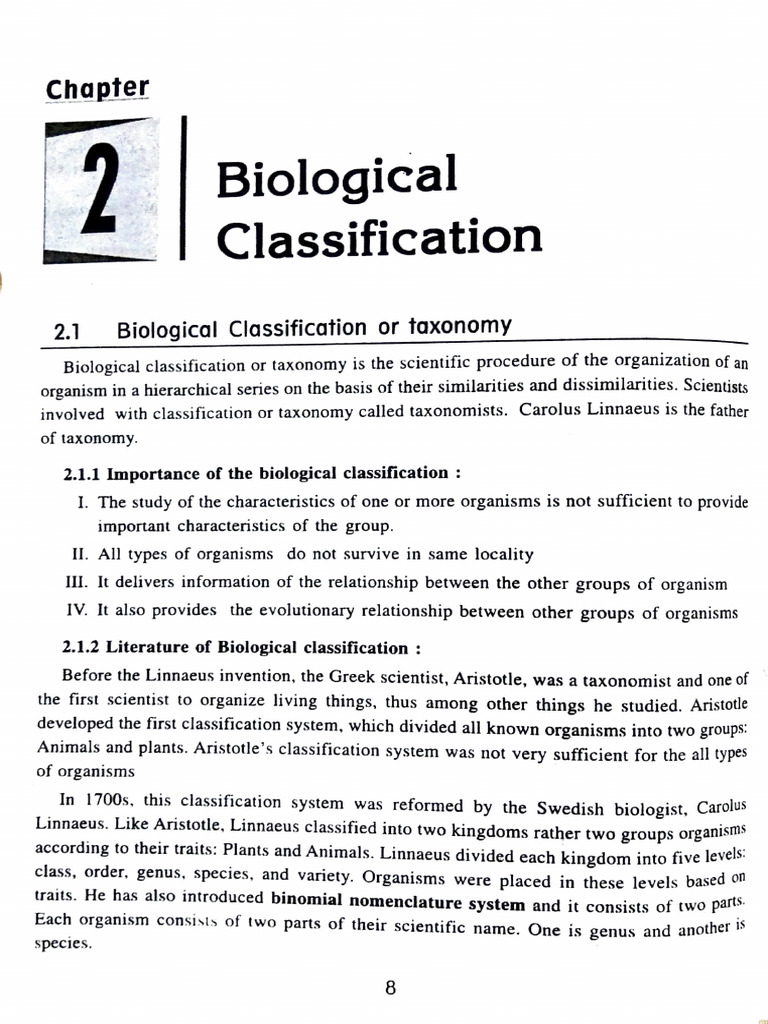 Chapter

2

Biological Classification

2.1 Biological Classification or taxonomy

Biological classification or taxonomy is the scientific procedure of the organization of an organism in a hierarchical series on the basis of their similarities and dissimilarities. Scientists involved with classification or taxonomy called taxonomists. Carolus Linnaeus is the father of taxonomy.

2.1.1 Importance of the biological classification :

I. The study of the characteristics of one or more organisms is not sufficient to provide important characteristics of the group.

II. All types of organisms do not survive in same locality

III. It delivers information of the relationship between the other groups of organism

IV. It also provides the evolutionary relationship between other groups of organisms

2.1.2 Literature of Biological classification :

Before the Linnaeus invention, the Greek scientist, Aristotle, was a taxonomist and one of the first scientist to organize living things, thus among other things he studied. Aristotle developed the first classification system, which divided all known organisms into two groups: Animals and plants. Aristotle's classification system was not very sufficient for the all types of organisms

In 1700s, this classification system was reformed by the Swedish biologist, Carolus Linnaeus. Like Aristotle, Linnaeus classified into two kingdoms rather two groups organisms according to their traits: Plants and Animals. Linnaeus divided each kingdom into five levels: class, order, genus, species, and variety. Organisms were placed in these levels based on traits. He has also introduced binomial nomenclature system and it consists of two parts. Each organism consists of two parts of their scientific name. One is genus and another is species.

8